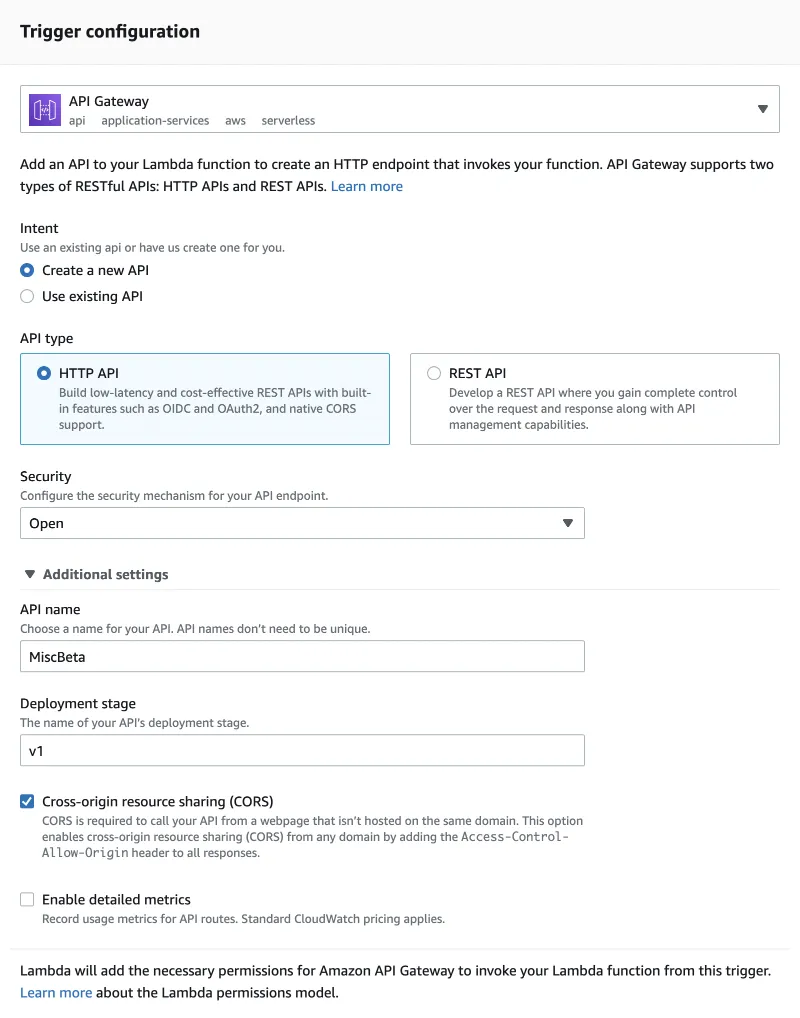 Trigger configuration

API Gateway
api application-services aws serverless

Add an API to your Lambda function to create an HTTP endpoint that invokes your function. API Gateway supports two types of RESTful APIs: HTTP APIs and REST APIs. Learn more

Intent
Use an existing api or have us create one for you.
Create a new API
Use existing API

API type
HTTP API
Build low-latency and cost-effective REST APIs with built-in features such as OIDC and OAuth2, and native CORS support.

REST API
Develop a REST API where you gain complete control over the request and response along with API management capabilities.

Security
Configure the security mechanism for your API endpoint.
Open

Additional settings

API name
Choose a name for your API. API names don't need to be unique.
MiscBeta

Deployment stage
The name of your API's deployment stage.
v1

Cross-origin resource sharing (CORS)
CORS is required to call your API from a webpage that isn't hosted on the same domain. This option enables cross-origin resource sharing (CORS) from any domain by adding the Access-Control-Allow-Origin header to all responses.

Enable detailed metrics
Record usage metrics for API routes. Standard CloudWatch pricing applies.

Lambda will add the necessary permissions for Amazon API Gateway to invoke your Lambda function from this trigger. Learn more about the Lambda permissions model.